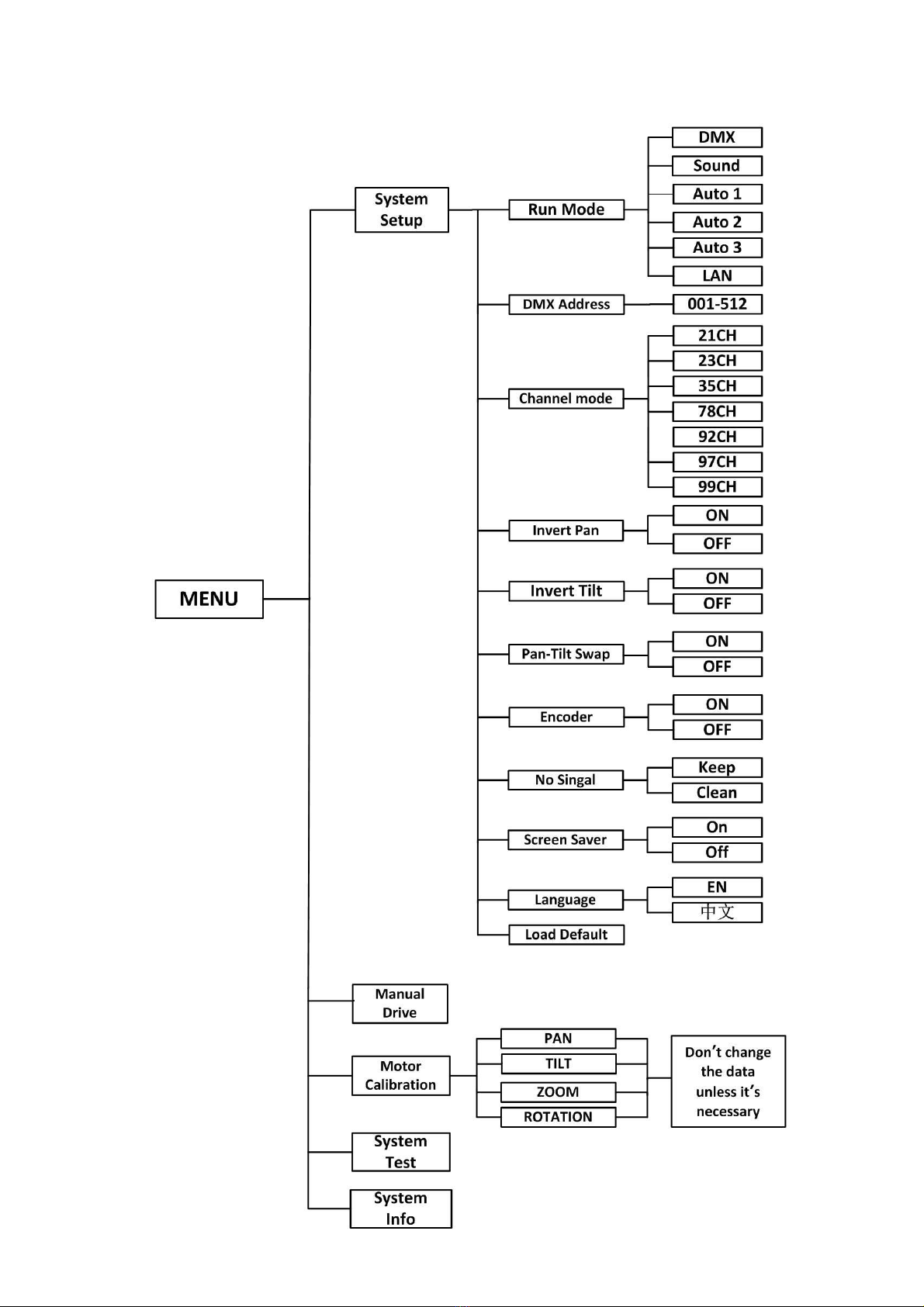 MENU

System Setup

Run Mode

DMX

Sound

Auto 1

Auto 2

Auto 3

LAN

DMX Address

001-512

Channel mode

21CH

23CH

35CH

78CH

92CH

97CH

99CH

Invert Pan

ON

OFF

Invert Tilt

ON

OFF

Pan-Tilt Swap

ON

OFF

Encoder

ON

OFF

No Singal

Keep

Clean

Screen Saver

On

Off

Language

EN

中文

Load Default

Manual Drive

Motor Calibration

PAN

TILT

ZOOM

ROTATION

Don't change the data unless it's necessary

System Test

System Info